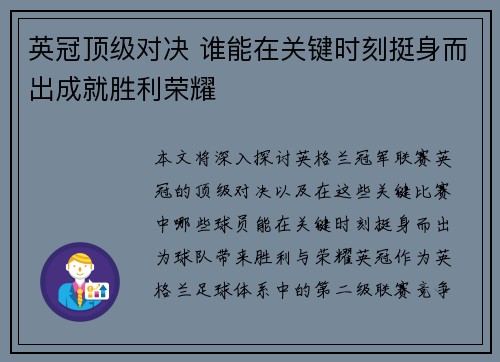 英冠顶级对决 谁能在关键时刻挺身而出成就胜利荣耀

本文将深入探讨英格兰冠军联赛英冠的顶级对决以及在这些关键比赛中哪些球员能在关键时刻挺身而出为球队带来胜利与荣耀英冠作为英格兰足球体系中的第二级联赛竞争